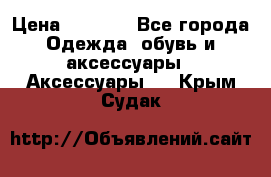 Цена Все города Одежда обувь и аксессуары Аксессуары Крым Судак

http://Объявлений.сайт